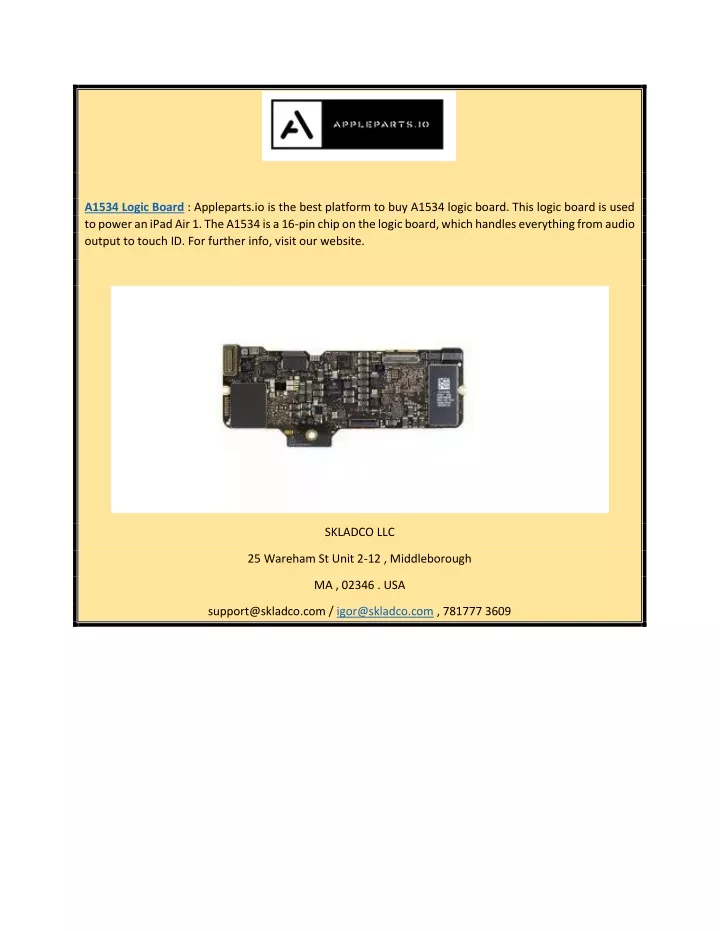 APPLEPARTS.IO

A1534 Logic Board : Appleparts.io is the best platform to buy A1534 logic board. This logic board is used to power an iPad Air 1. The A1534 is a 16-pin chip on the logic board, which handles everything from audio output to touch ID. For further info, visit our website.

SKLADCO LLC

25 Wareham St Unit 2-12 , Middleborough

MA , 02346 . USA

support@skladco.com / igor@skladco.com , 781777 3609